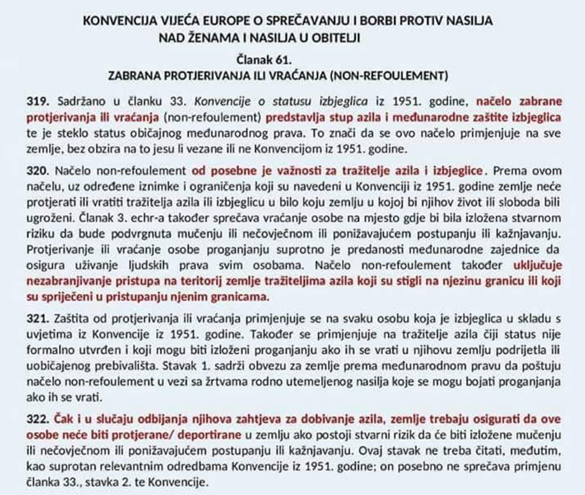 KONVENCIJA VIJEĆA EUROPE O SPREČAVANJU I BORBI PROTIV NASILJA NAD ŽENAMA I NASILJA U OBITELJI

Članak 61.
ZABRANA PROTJERIVANJA ILI VRAĆANJA (NON-REFOULEMENT)

319. Sadržano u članku 33. Konvencije o statusu izbjeglica iz 1951. godine, načelo zabrane protjerivanja ili vraćanja (non-refoulement) predstavlja stup azila i međunarodne zaštite izbjeglica te je steklo status običajnog međunarodnog prava. To znači da se ovo načelo primjenjuje na sve zemlje, bez obzira na to jesu li vezane ili ne Konvencijom iz 1951. godine.

320. Načelo non-refoulement od posebne je važnosti za tražitelje azila i izbjeglice. Prema ovom načelu, uz određene iznimke i ograničenja koji su navedeni u Konvenciji iz 1951. godine zemlje neće protjerati ili vratiti tražitelja azila ili izbjeglicu u bilo koju zemlju u kojoj bi njihov život ili sloboda bili ugroženi. Članak 3. echr-a također sprečava vraćanje osobe na mjesto gdje bi bila izložena stvarnom riziku da bude podvrgnuta mučenju ili nečovječnom ili ponižavajućem postupanju ili kažnjavanju. Protjerivanje ili vraćanje osobe proganjanju suprotno je predanosti međunarodne zajednice da osigura uživanje ljudskih prava svim osobama. Načelo non-refoulement također uključuje nezabranjivanje pristupa na teritorij zemlje tražiteljima azila koji su stigli na njezinu granicu ili koji su spriječeni u pristupanju njenim granicama.

321. Zaštita od protjerivanja ili vraćanja primjenjuje se na svaku osobu koja je izbjeglica u skladu s uvjetima iz Konvencije iz 1951. godine. Također se primjenjuje na tražitelje azila čiji status nije formalno utvrđen i koji mogu biti izloženi proganjanju ako ih se vrati u njihovu zemlju podrijetla ili uobičajenog prebivališta. Stavak 1. sadrži obvezu za zemlje prema međunarodnom pravu da poštuju načelo non-refoulement u vezi sa žrtvama rodno utemeljenog nasilja koje se mogu bojati proganjanja ako ih se vrati.

322. Čak i u slučaju odbijanja njihova zahtjeva za dobivanje azila, zemlje trebaju osigurati da ove osobe neće biti protjerane/ deportirane u zemlju ako postoji stvarni rizik da će biti izložene mučenju ili nečovječnom ili ponižavajućem postupanju ili kažnjavanju. Ovaj stavak ne treba čitati, međutim, kao suprotan relevantnim odredbama Konvencije iz 1951. godine; on posebno ne sprečava primjenu članka 33., stavka 2. te Konvencije.